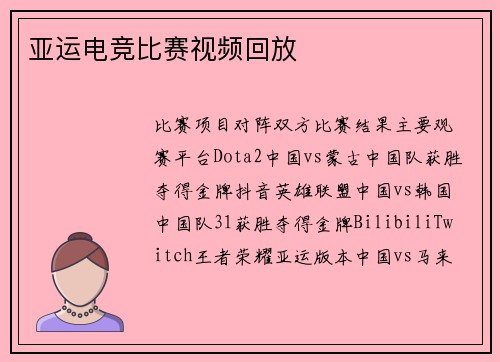 亚运电竞比赛视频回放

比赛项目对阵双方比赛结果主要观赛平台Dota2中国vs蒙古中国队获胜夺得金牌抖音英雄联盟中国vs韩国中国队31获胜夺得金牌BilibiliTwitch王者荣耀亚运版本中国vs马来